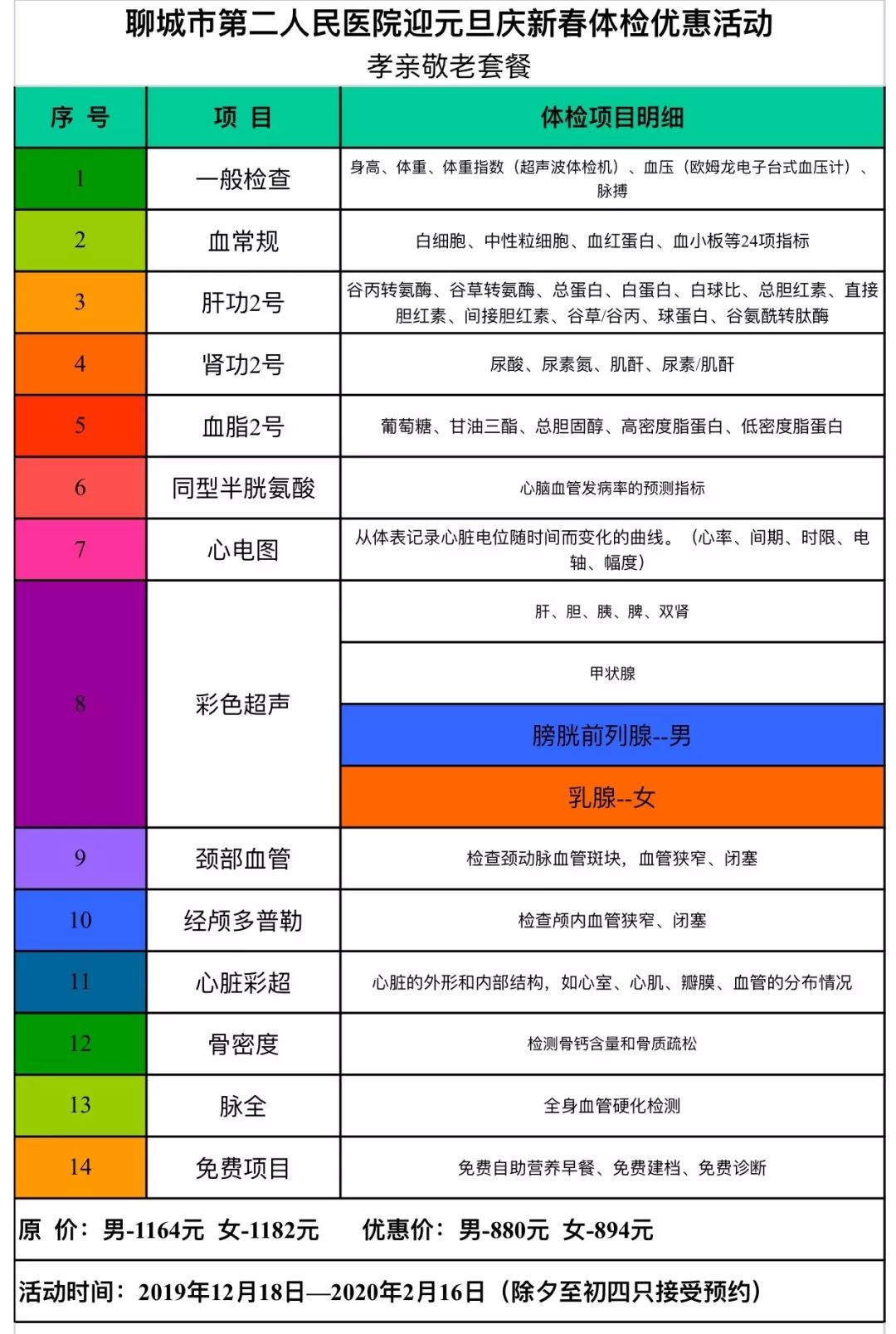 聊城市第二人民医院迎元旦庆新春体检优惠活动
孝亲敬老套餐

| 序 号 | 项 目 | 体检项目明细 |
|---|---|---|
| 1 | 一般检查 | 身高、体重、体重指数（超声波体检机）、血压（欧姆龙电子台式血压计）、脉搏 |
| 2 | 血常规 | 白细胞、中性粒细胞、血红蛋白、血小板等24项指标 |
| 3 | 肝功2号 | 谷丙转氨酶、谷草转氨酶、总蛋白、白蛋白、白球比、总胆红素、直接胆红素、间接胆红素、谷草/谷丙、球蛋白、谷氨酰转肽酶 |
| 4 | 肾功2号 | 尿酸、尿素氮、肌酐、尿素/肌酐 |
| 5 | 血脂2号 | 葡萄糖、甘油三酯、总胆固醇、高密度脂蛋白、低密度脂蛋白 |
| 6 | 同型半胱氨酸 | 心脑血管发病率的预测指标 |
| 7 | 心电图 | 从体表记录心脏电位随时间而变化的曲线。（心率、间期、时限、电轴、幅度） |
| 8 | 彩色超声 | 肝、胆、胰、脾、双肾 |
|  |  | 甲状腺 |
|  |  | 膀胱前列腺--男 |
|  |  | 乳腺--女 |
| 9 | 颈部血管 | 检查颈动脉血管斑块，血管狭窄、闭塞 |
| 10 | 经颅多普勒 | 检查颅内血管狭窄、闭塞 |
| 11 | 心脏彩超 | 心脏的外形和内部结构，如心室、心肌、瓣膜、血管的分布情况 |
| 12 | 骨密度 | 检测骨钙含量和骨质疏松 |
| 13 | 脉全 | 全身血管硬化检测 |
| 14 | 免费项目 | 免费自助营养早餐、免费建档、免费诊断 |

原 价：男-1164元 女-1182元 优惠价：男-880元 女-894元

活动时间：2019年12月18日—2020年2月16日（除夕至初四只接受预约）